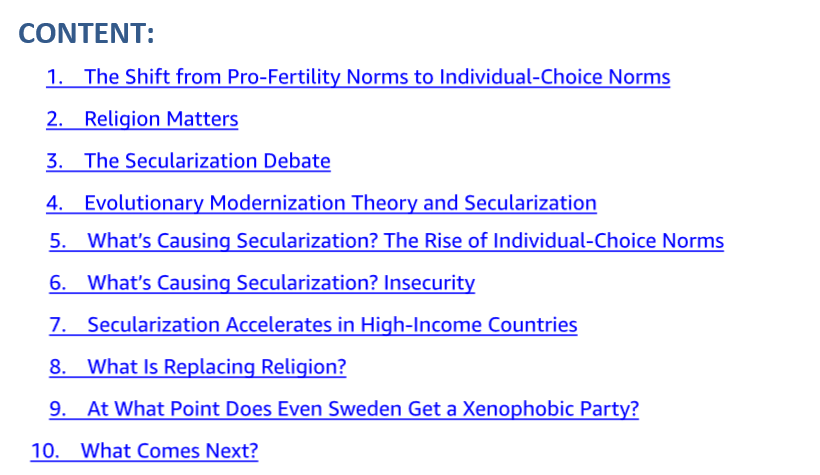 CONTENT:

1. The Shift from Pro-Fertility Norms to Individual-Choice Norms

2. Religion Matters

3. The Secularization Debate

4. Evolutionary Modernization Theory and Secularization

5. What's Causing Secularization? The Rise of Individual-Choice Norms

6. What's Causing Secularization? Insecurity

7. Secularization Accelerates in High-Income Countries

8. What Is Replacing Religion?

9. At What Point Does Even Sweden Get a Xenophobic Party?

10. What Comes Next?